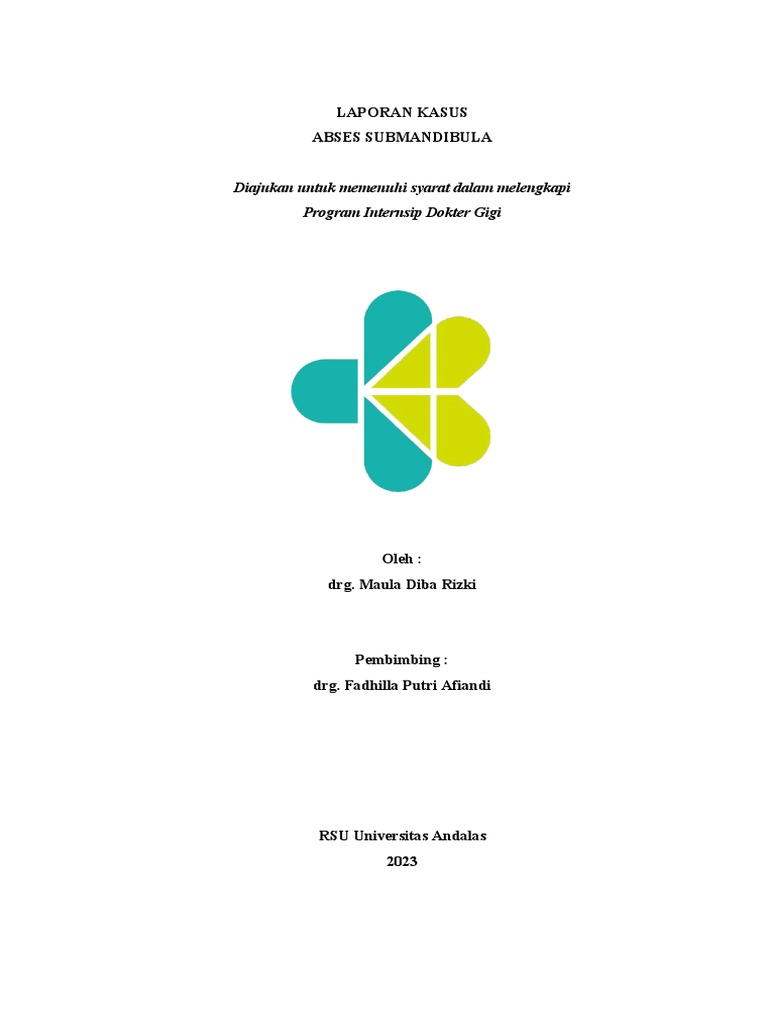 LAPORAN KASUS
ABSES SUBMANDIBULA

Diajukan untuk memenuhi syarat dalam melengkapi
Program Internsip Dokter Gigi

Oleh :
drg. Maula Diba Rizki

Pembimbing :
drg. Fadhilla Putri Afiandi

RSU Universitas Andalas
2023